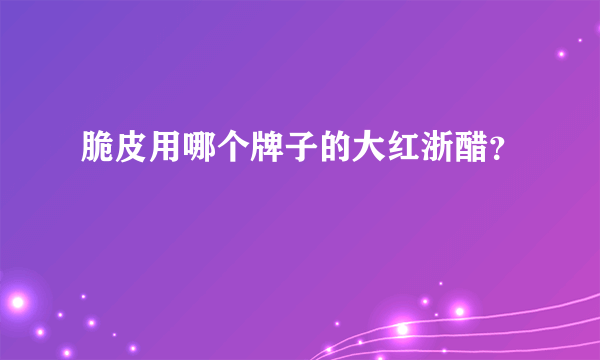 脆皮用哪个牌子的大红浙醋?